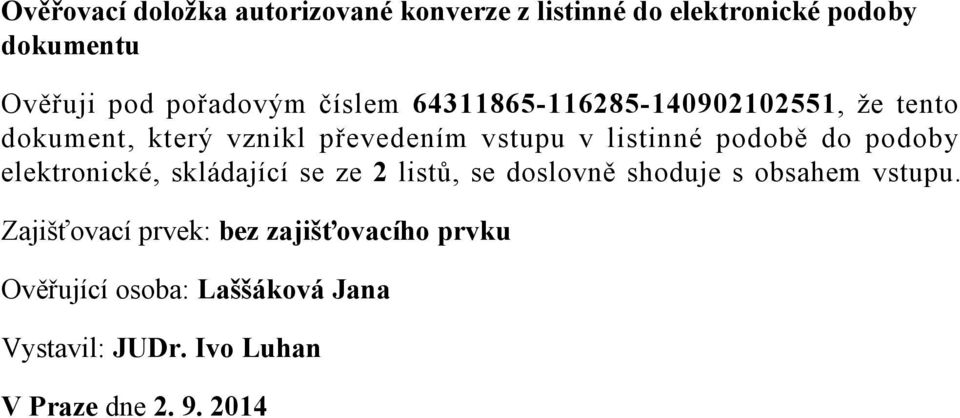 Ověřovací doložka autorizované konverze z listinné do elektronické podoby dokumentu

Ověřuji pod pořadovým číslem 64311865-116285-140902102551, že tento dokument, který vznikl převedením vstupu v listinné podobě do podoby elektronické, skládající se ze 2 listů, se doslovně shoduje s obsahem vstupu.

Zajišťovací prvek: bez zajišťovacího prvku

Ověřující osoba: Laššáková Jana

Vystavil: JUDr. Ivo Luhan

V Praze dne 2. 9. 2014